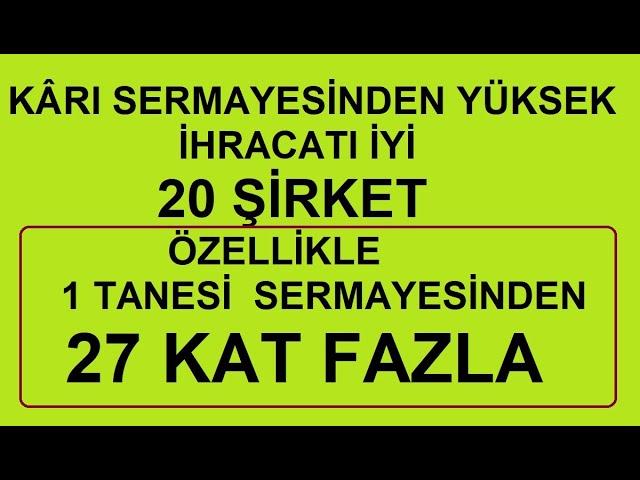 KÂRI SERMAYESİNDEN YÜKSEK
İHRACATI İYİ
20 ŞİRKET
ÖZELLİKLE
1 TANESİ SERMAYESİNDEN
27 KAT FAZLA